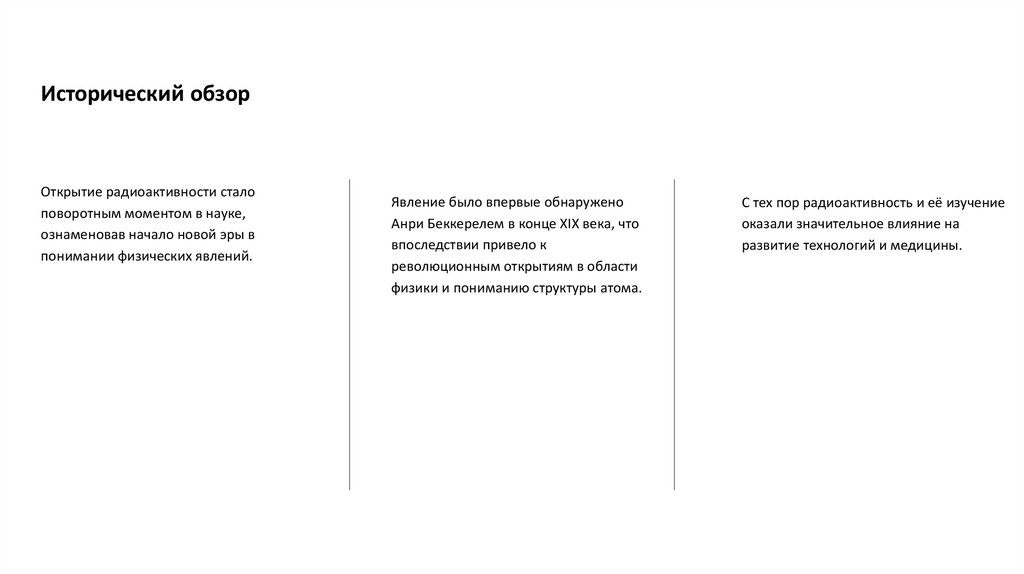 Исторический обзор

Открытие радиоактивности стало поворотным моментом в науке, ознаменовав начало новой эры в понимании физических явлений.

Явление было впервые обнаружено Анри Беккерелем в конце XIX века, что впоследствии привело к революционным открытиям в области физики и пониманию структуры атома.

С тех пор радиоактивность и её изучение оказали значительное влияние на развитие технологий и медицины.